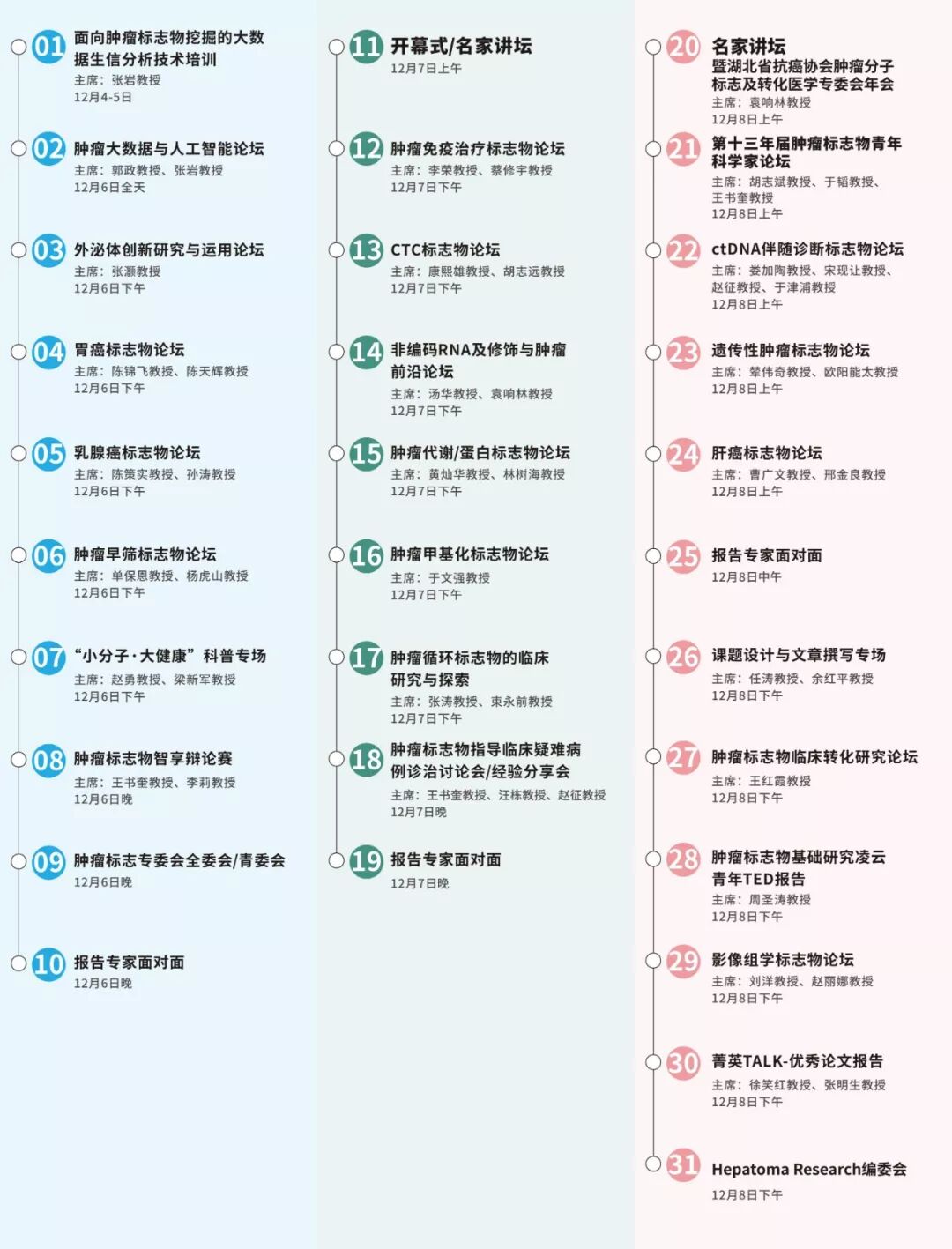 01 面向肿瘤标志物挖掘的大数据生信分析技术培训
主席：张岩教授
12月4-5日

02 肿瘤大数据与人工智能论坛
主席：郭政教授、张岩教授
12月6日全天

03 外泌体创新研究与运用论坛
主席：张灏教授
12月6日下午

04 胃癌标志物论坛
主席：陈锦飞教授、陈天辉教授
12月6日下午

05 乳腺癌标志物论坛
主席：陈策实教授、孙涛教授
12月6日下午

06 肿瘤早筛标志物论坛
主席：单保恩教授、杨虎山教授
12月6日下午

07 “小分子·大健康”科普专场
主席：赵勇教授、梁新军教授
12月6日下午

08 肿瘤标志物智享辩论赛
主席：王书奎教授、李莉教授
12月6日晚

09 肿瘤标志专委会全委会/青委会
12月6日晚

10 报告专家面对面
12月6日晚

11 开幕式/名家讲坛
12月7日上午

12 肿瘤免疫治疗标志物论坛
主席：李荣教授、蔡修宇教授
12月7日下午

13 CTC标志物论坛
主席：康熙雄教授、胡志远教授
12月7日下午

14 非编码RNA及修饰与肿瘤前沿论坛
主席：汤华教授、袁响林教授
12月7日下午

15 肿瘤代谢/蛋白标志物论坛
主席：黄灿华教授、林树海教授
12月7日下午

16 肿瘤甲基化标志物论坛
主席：于文强教授
12月7日下午

17 肿瘤循环标志物的临床研究与探索
主席：张涛教授、束永前教授
12月7日下午

18 肿瘤标志物指导临床疑难病例诊治讨论会/经验分享会
主席：王书奎教授、汪栋教授、赵征教授
12月7日晚

19 报告专家面对面
12月7日晚

20 名家讲坛
暨湖北省抗癌协会肿瘤分子标志及转化医学专委会年会
主席：袁响林教授
12月8日上午

21 第十三年届肿瘤标志物青年科学家论坛
主席：胡志斌教授、于韬教授、王书奎教授
12月8日上午

22 ctDNA伴随诊断标志物论坛
主席：娄加陶教授、宋现让教授、赵征教授、于津浦教授
12月8日上午

23 遗传性肿瘤标志物论坛
主席：辇伟奇教授、欧阳能太教授
12月8日上午

24 肝癌标志物论坛
主席：曹广文教授、邢金良教授
12月8日上午

25 报告专家面对面
12月8日中午

26 课题设计与文章撰写专场
主席：任涛教授、余红平教授
12月8日下午

27 肿瘤标志物临床转化研究论坛
主席：王红霞教授
12月8日下午

28 肿瘤标志物基础研究凌云青年TED报告
主席：周圣涛教授
12月8日下午

29 影像组学标志物论坛
主席：刘洋教授、赵丽娜教授
12月8日下午

30 菁英TALK-优秀论文报告
主席：徐笑红教授、张明生教授
12月8日下午

31 Hepatoma Research编委会
12月8日下午